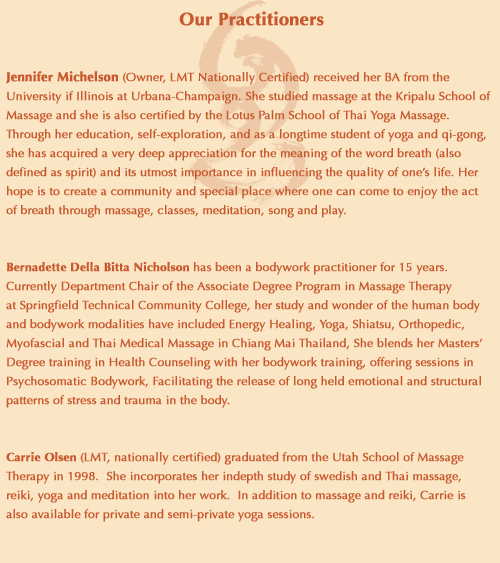 Our Practitioners

Jennifer Michelson (Owner, LMT Nationally Certified) received her BA from the University if Illinois at Urbana-Champaign. She studied massage at the Kripalu School of Massage and she is also certified by the Lotus Palm School of Thai Yoga Massage. Through her education, self-exploration, and as a longtime student of yoga and qi-gong, she has acquired a very deep appreciation for the meaning of the word breath (also defined as spirit) and its utmost importance in influencing the quality of one's life. Her hope is to create a community and special place where one can come to enjoy the act of breath through massage, classes, meditation, song and play.

Bernadette Della Bitta Nicholson has been a bodywork practitioner for 15 years. Currently Department Chair of the Associate Degree Program in Massage Therapy at Springfield Technical Community College, her study and wonder of the human body and bodywork modalities have included Energy Healing, Yoga, Shiatsu, Orthopedic, Myofascial and Thai Medical Massage in Chiang Mai Thailand, She blends her Masters' Degree training in Health Counseling with her bodywork training, offering sessions in Psychosomatic Bodywork, Facilitating the release of long held emotional and structural patterns of stress and trauma in the body.

Carrie Olsen (LMT, nationally certified) graduated from the Utah School of Massage Therapy in 1998. She incorporates her indepth study of swedish and Thai massage, reiki, yoga and meditation into her work. In addition to massage and reiki, Carrie is also available for private and semi-private yoga sessions.